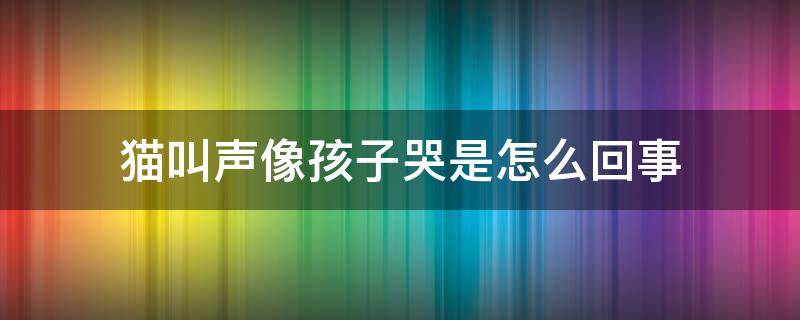 猫叫声像孩子哭是怎么回事